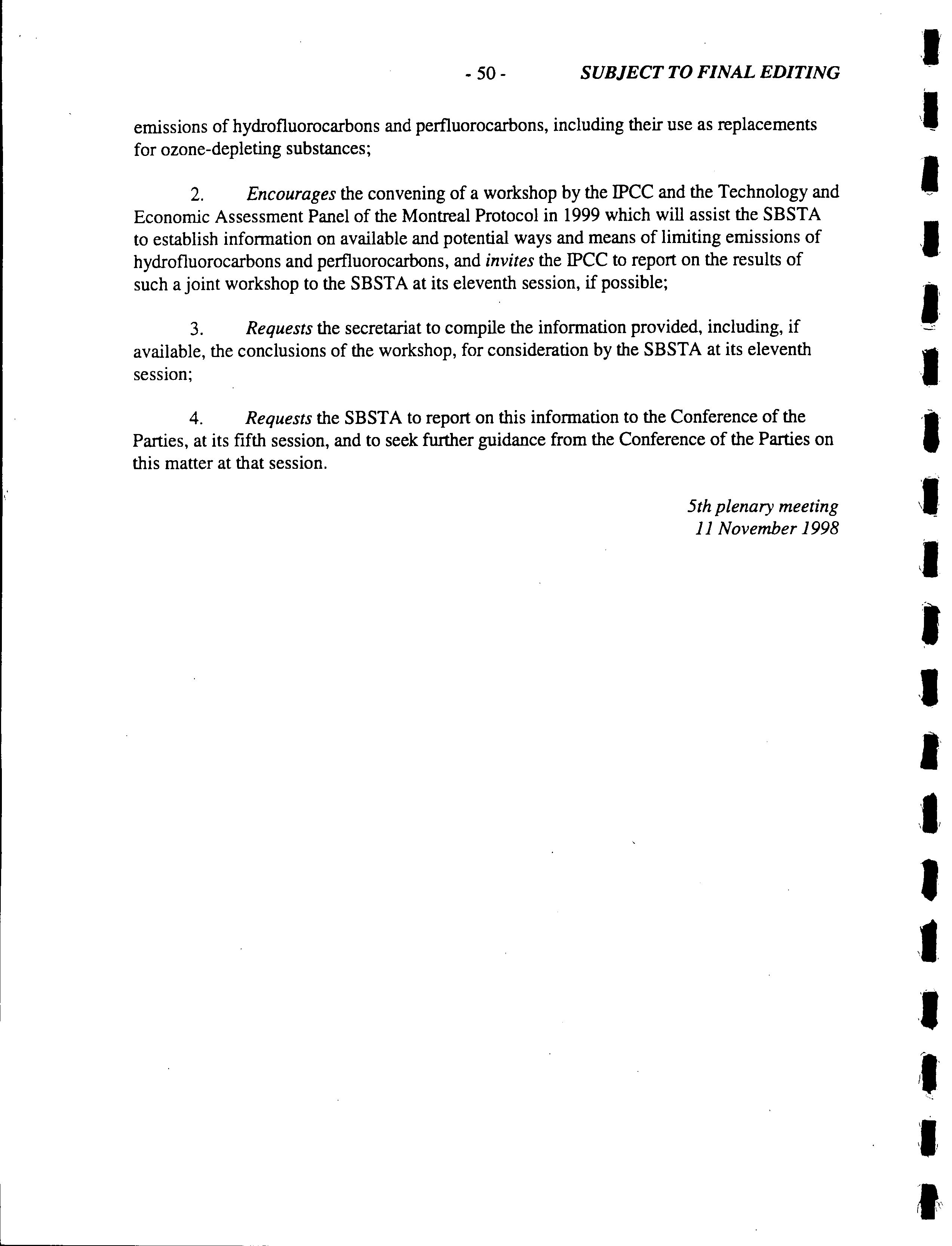 - 50 - SUBJECT TO FINAL EDITING

emissions of hydrofluorocarbons and perfluorocarbons, including their use as replacements for ozone-depleting substances;

2. Encourages the convening of a workshop by the IPCC and the Technology and Economic Assessment Panel of the Montreal Protocol in 1999 which will assist the SBSTA to establish information on available and potential ways and means of limiting emissions of hydrofluorocarbons and perfluorocarbons, and invites the IPCC to report on the results of such a joint workshop to the SBSTA at its eleventh session, if possible;

3. Requests the secretariat to compile the information provided, including, if available, the conclusions of the workshop, for consideration by the SBSTA at its eleventh session;

4. Requests the SBSTA to report on this information to the Conference of the Parties, at its fifth session, and to seek further guidance from the Conference of the Parties on this matter at that session.

5th plenary meeting
11 November 1998